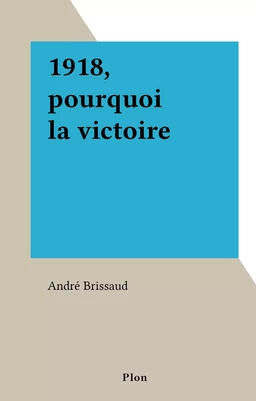 1918,
pourquoi
la victoire

André Brissaud

Plon